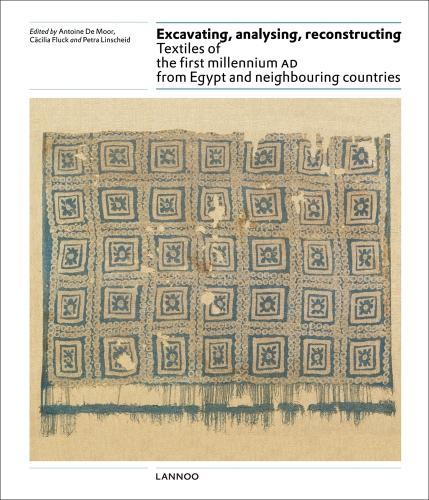 Edited by Antoine De Moor, Cäcilia Fluck and Petra Linscheid

Excavating, analysing, reconstructing
Textiles of
the first millennium AD
from Egypt and neighbouring countries

LANNOO